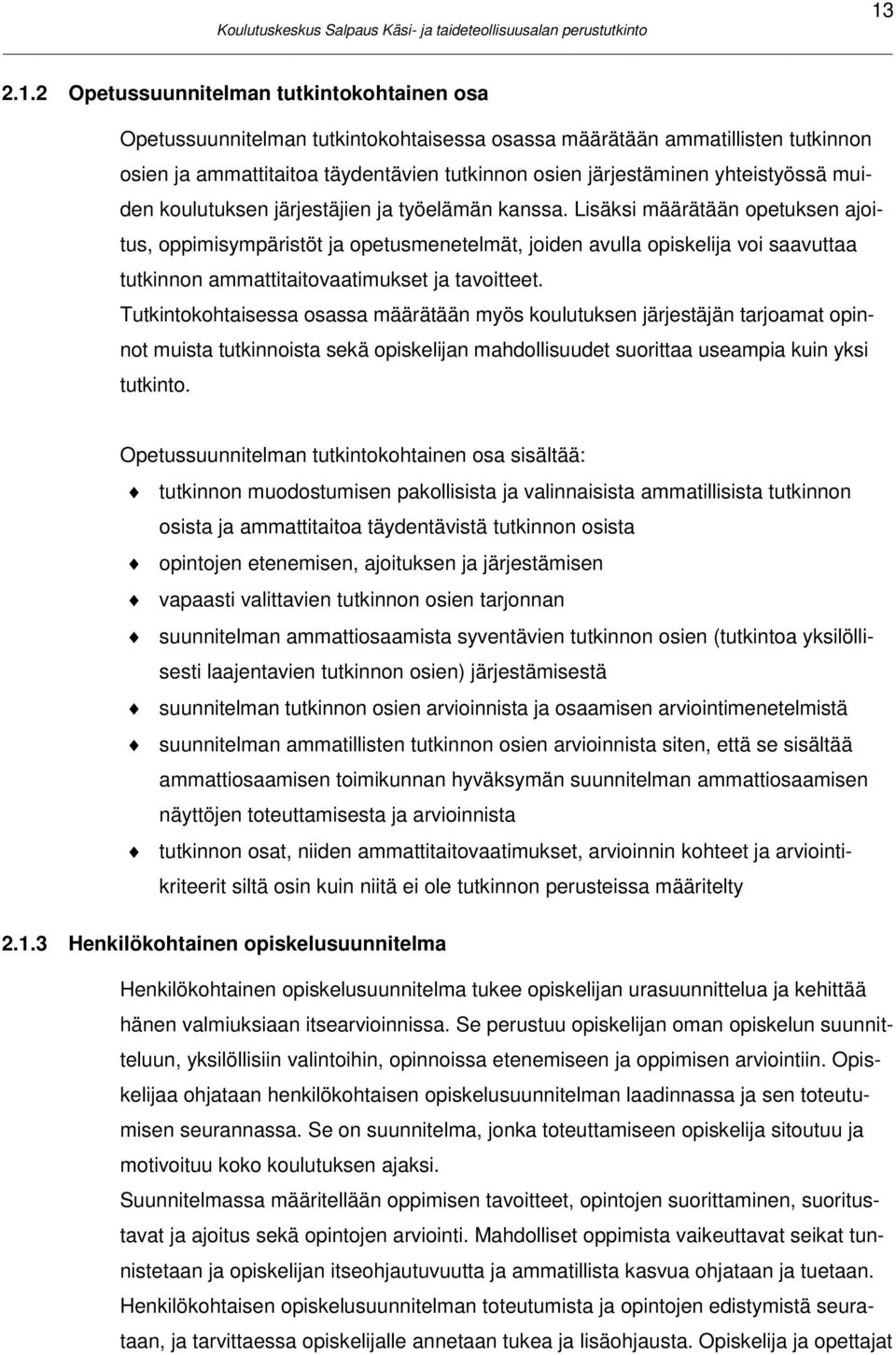 13

Koulutuskeskus Salpaus Käsi- ja taideteollisuusalan perustutkinto

2.1.2 Opetussuunnitelman tutkintokohtainen osa

Opetussuunnitelman tutkintokohtaisessa osassa määrätään ammatillisten tutkinnon osien ja ammattitaitoa täydentävien tutkinnon osien järjestäminen yhteistyössä muiden koulutuksen järjestäjien ja työelämän kanssa. Lisäksi määrätään opetuksen ajoitus, oppimisympäristöt ja opetusmenetelmät, joiden avulla opiskelija voi saavuttaa tutkinnon ammattitaitovaatimukset ja tavoitteet.
Tutkintokohtaisessa osassa määrätään myös koulutuksen järjestäjän tarjoamat opinnot muista tutkinnoista sekä opiskelijan mahdollisuudet suorittaa useampia kuin yksi tutkinto.

Opetussuunnitelman tutkintokohtainen osa sisältää:

tutkinnon muodostumisen pakollisista ja valinnaisista ammatillisista tutkinnon osista ja ammattitaitoa täydentävistä tutkinnon osista

opintojen etenemisen, ajoituksen ja järjestämisen

vapaasti valittavien tutkinnon osien tarjonnan

suunnitelman ammattiosaamista syventävien tutkinnon osien (tutkintoa yksilöllisesti laajentavien tutkinnon osien) järjestämisestä

suunnitelman tutkinnon osien arvioinnista ja osaamisen arviointimenetelmistä

suunnitelman ammatillisten tutkinnon osien arvioinnista siten, että se sisältää ammattiosaamisen toimikunnan hyväksymän suunnitelman ammattiosaamisen näyttöjen toteuttamisesta ja arvioinnista

tutkinnon osat, niiden ammattitaitovaatimukset, arvioinnin kohteet ja arviointikriteerit siltä osin kuin niitä ei ole tutkinnon perusteissa määritelty

2.1.3 Henkilökohtainen opiskelusuunnitelma

Henkilökohtainen opiskelusuunnitelma tukee opiskelijan urasuunnittelua ja kehittää hänen valmiuksiaan itsearvioinnissa. Se perustuu opiskelijan oman opiskelun suunnitteluun, yksilöllisiin valintoihin, opinnoissa etenemiseen ja oppimisen arviointiin. Opiskelijaa ohjataan henkilökohtaisen opiskelusuunnitelman laadinnassa ja sen toteutumisen seurannassa. Se on suunnitelma, jonka toteuttamiseen opiskelija sitoutuu ja motivoituu koko koulutuksen ajaksi.
Suunnitelmassa määritellään oppimisen tavoitteet, opintojen suorittaminen, suoritustavat ja ajoitus sekä opintojen arviointi. Mahdolliset oppimista vaikeuttavat seikat tunnistetaan ja opiskelijan itseohjautuvuutta ja ammatillista kasvua ohjataan ja tuetaan.
Henkilökohtaisen opiskelusuunnitelman toteutumista ja opintojen edistymistä seurataan, ja tarvittaessa opiskelijalle annetaan tukea ja lisäohjausta. Opiskelija ja opettajat